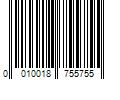 0 010018 755755